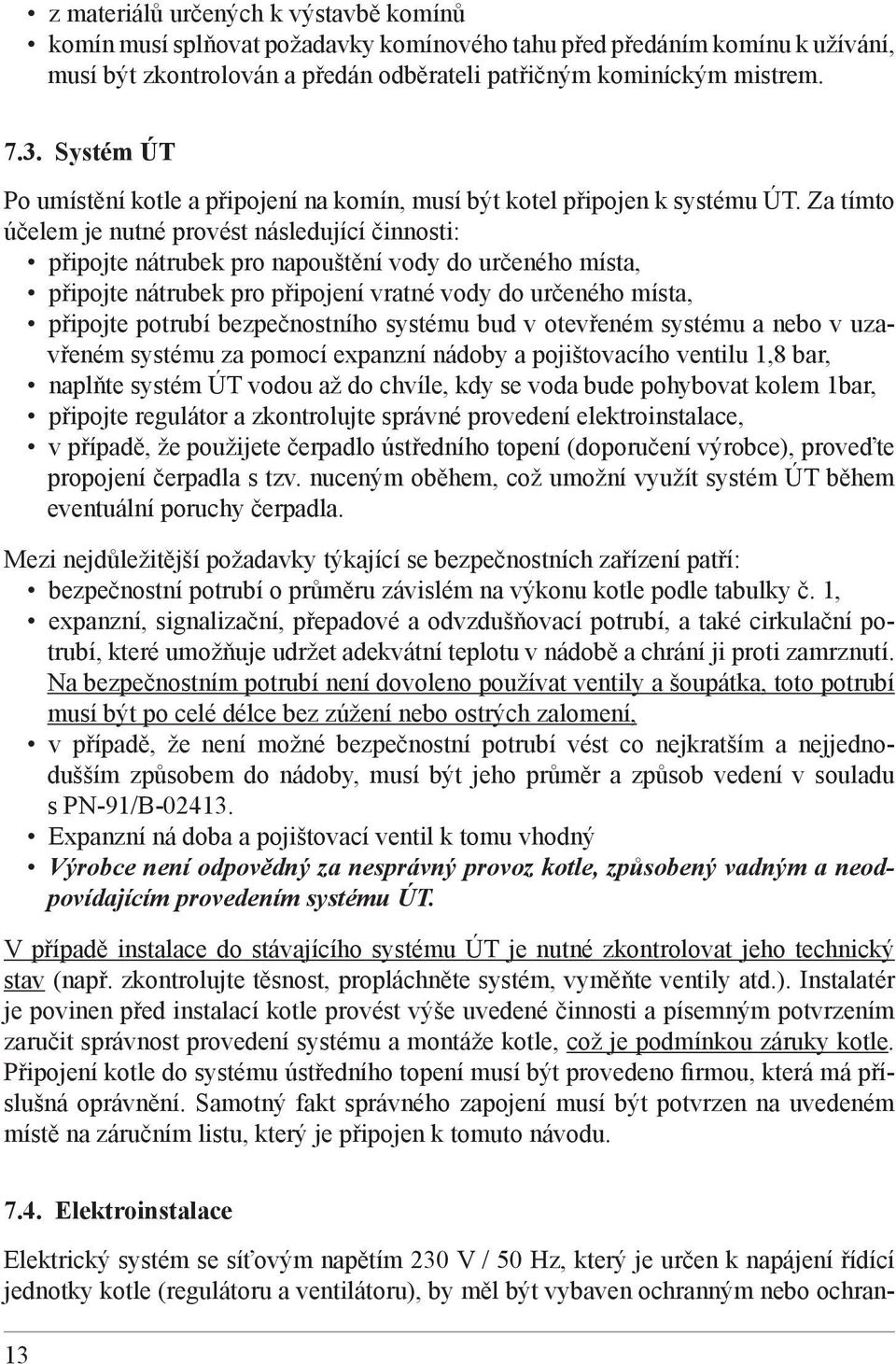 • z materiálů určených k výstavbě komínů
• komín musí splňovat požadavky komínového tahu před předáním komínu k užívání, musí být zkontrolován a předán odběrateli patřičným kominíckým mistrem.

7.3. Systém ÚT

Po umístění kotle a připojení na komín, musí být kotel připojen k systému ÚT. Za tímto účelem je nutné provést následující činnosti:
• připojte nátrubek pro napouštění vody do určeného místa,
• připojte nátrubek pro připojení vratné vody do určeného místa,
• připojte potrubí bezpečnostního systému bud v otevřeném systému a nebo v uzavřeném systému za pomocí expanzní nádoby a pojištovacího ventilu 1,8 bar,
• naplňte systém ÚT vodou až do chvíle, kdy se voda bude pohybovat kolem 1bar,
• připojte regulátor a zkontrolujte správné provedení elektroinstalace,
• v případě, že použijete čerpadlo ústředního topení (doporučení výrobce), proveďte propojení čerpadla s tzv. nuceným oběhem, což umožní využít systém ÚT během eventuální poruchy čerpadla.

Mezi nejdůležitější požadavky týkající se bezpečnostních zařízení patří:
• bezpečnostní potrubí o průměru závislém na výkonu kotle podle tabulky č. 1,
• expanzní, signalizační, přepadové a odvzdušňovací potrubí, a také cirkulační potrubí, které umožňuje udržet adekvátní teplotu v nádobě a chrání ji proti zamrznutí. Na bezpečnostním potrubí není dovoleno používat ventily a šoupátka, toto potrubí musí být po celé délce bez zúžení nebo ostrých zalomení,
• v případě, že není možné bezpečnostní potrubí vést co nejkratším a nejjednodušším způsobem do nádoby, musí být jeho průměr a způsob vedení v souladu s PN-91/B-02413.
• Expanzní ná doba a pojištovací ventil k tomu vhodný
• Výrobce není odpovědný za nesprávný provoz kotle, způsobený vadným a neodpovídajícím provedením systému ÚT.

V případě instalace do stávajícího systému ÚT je nutné zkontrolovat jeho technický stav (např. zkontrolujte těsnost, propláchněte systém, vyměňte ventily atd.). Instalatér je povinen před instalací kotle provést výše uvedené činnosti a písemným potvrzením zaručit správnost provedení systému a montáže kotle, což je podmínkou záruky kotle. Připojení kotle do systému ústředního topení musí být provedeno firmou, která má příslušná oprávnění. Samotný fakt správného zapojení musí být potvrzen na uvedeném místě na záručním listu, který je připojen k tomuto návodu.

7.4. Elektroinstalace

Elektrický systém se síťovým napětím 230 V / 50 Hz, který je určen k napájení řídící jednotky kotle (regulátoru a ventilátoru), by měl být vybaven ochranným nebo ochran-

13